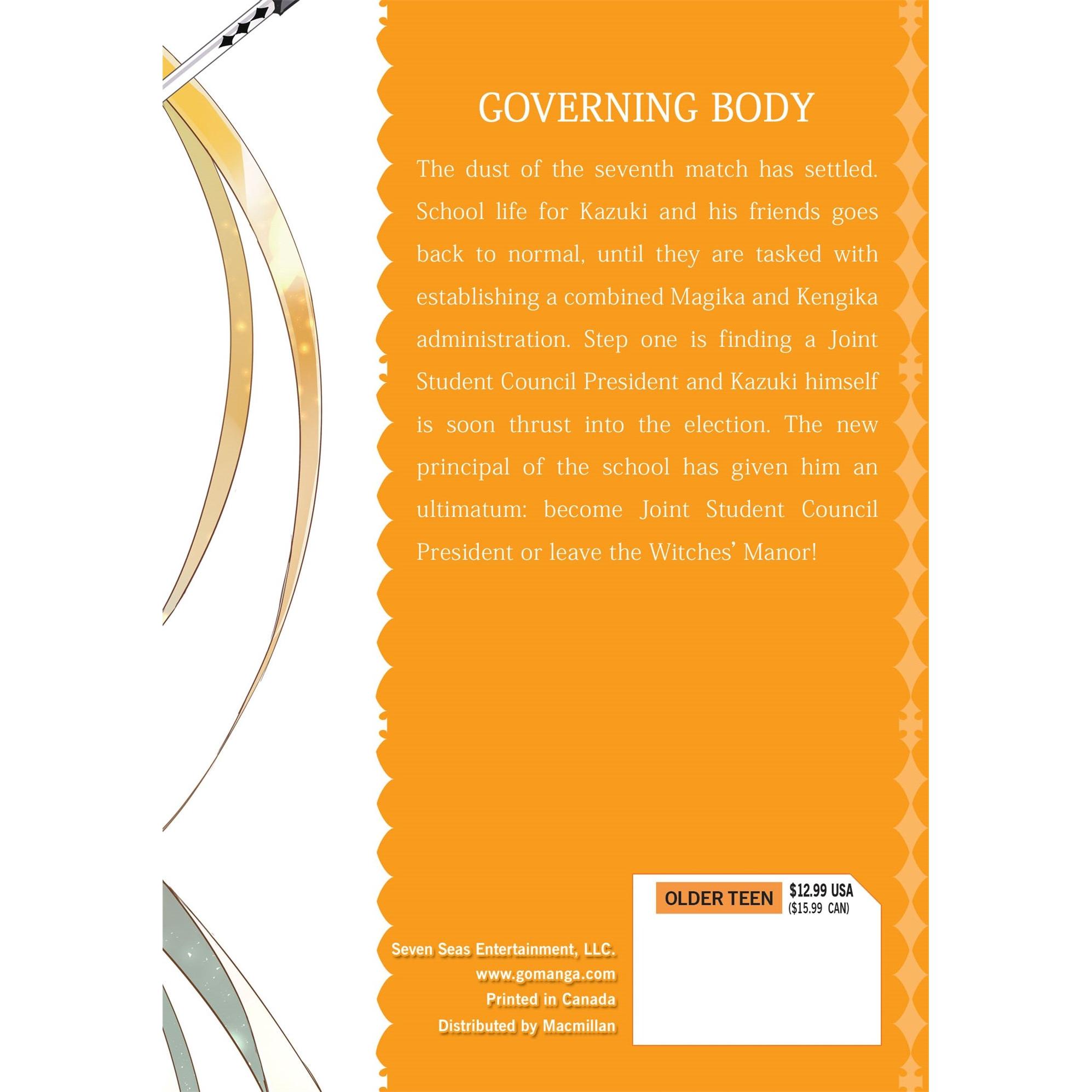 GOVERNING BODY

The dust of the seventh match has settled. School life for Kazuki and his friends goes back to normal, until they are tasked with establishing a combined Magika and Kengika administration. Step one is finding a Joint Student Council President and Kazuki himself is soon thrust into the election. The new principal of the school has given him an ultimatum: become Joint Student Council President or leave the Witches' Manor!

OLDER TEEN

$12.99 USA
($15.99 CAN)

Seven Seas Entertainment, LLC.
www.gomanga.com
Printed in Canada
Distributed by Macmillan